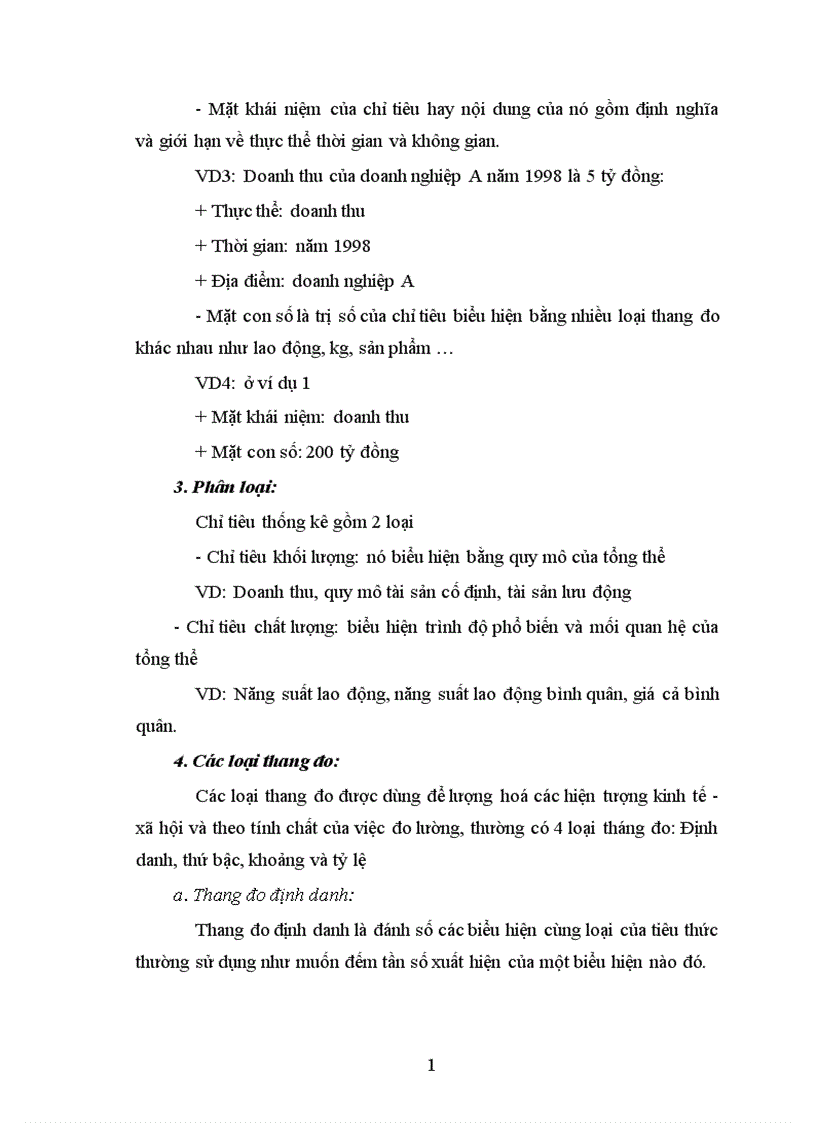 - Mặt khái niệm của chỉ tiêu hay nội dung của nó gồm định nghĩa và giới hạn về thực thể thời gian và không gian.

VD3: Doanh thu của doanh nghiệp A năm 1998 là 5 tỷ đồng:

+ Thực thể: doanh thu

+ Thời gian: năm 1998

+ Địa điểm: doanh nghiệp A

- Mặt con số là trị số của chỉ tiêu biểu hiện bằng nhiều loại thang đo khác nhau như lao động, kg, sản phẩm …

VD4: ở ví dụ 1

+ Mặt khái niệm: doanh thu

+ Mặt con số: 200 tỷ đồng

3. Phân loại:

Chỉ tiêu thống kê gồm 2 loại

- Chỉ tiêu khối lượng: nó biểu hiện bằng quy mô của tổng thể

VD: Doanh thu, quy mô tài sản cố định, tài sản lưu động

- Chỉ tiêu chất lượng: biểu hiện trình độ phổ biến và mối quan hệ của tổng thể

VD: Năng suất lao động, năng suất lao động bình quân, giá cả bình quân.

4. Các loại thang đo:

Các loại thang đo được dùng để lượng hoá các hiện tượng kinh tế - xã hội và theo tính chất của việc đo lường, thường có 4 loại tháng đo: Định danh, thứ bậc, khoảng và tỷ lệ

a. Thang đo định danh:

Thang đo định danh là đánh số các biểu hiện cùng loại của tiêu thức thường sử dụng như muốn đếm tần số xuất hiện của một biểu hiện nào đó.

1